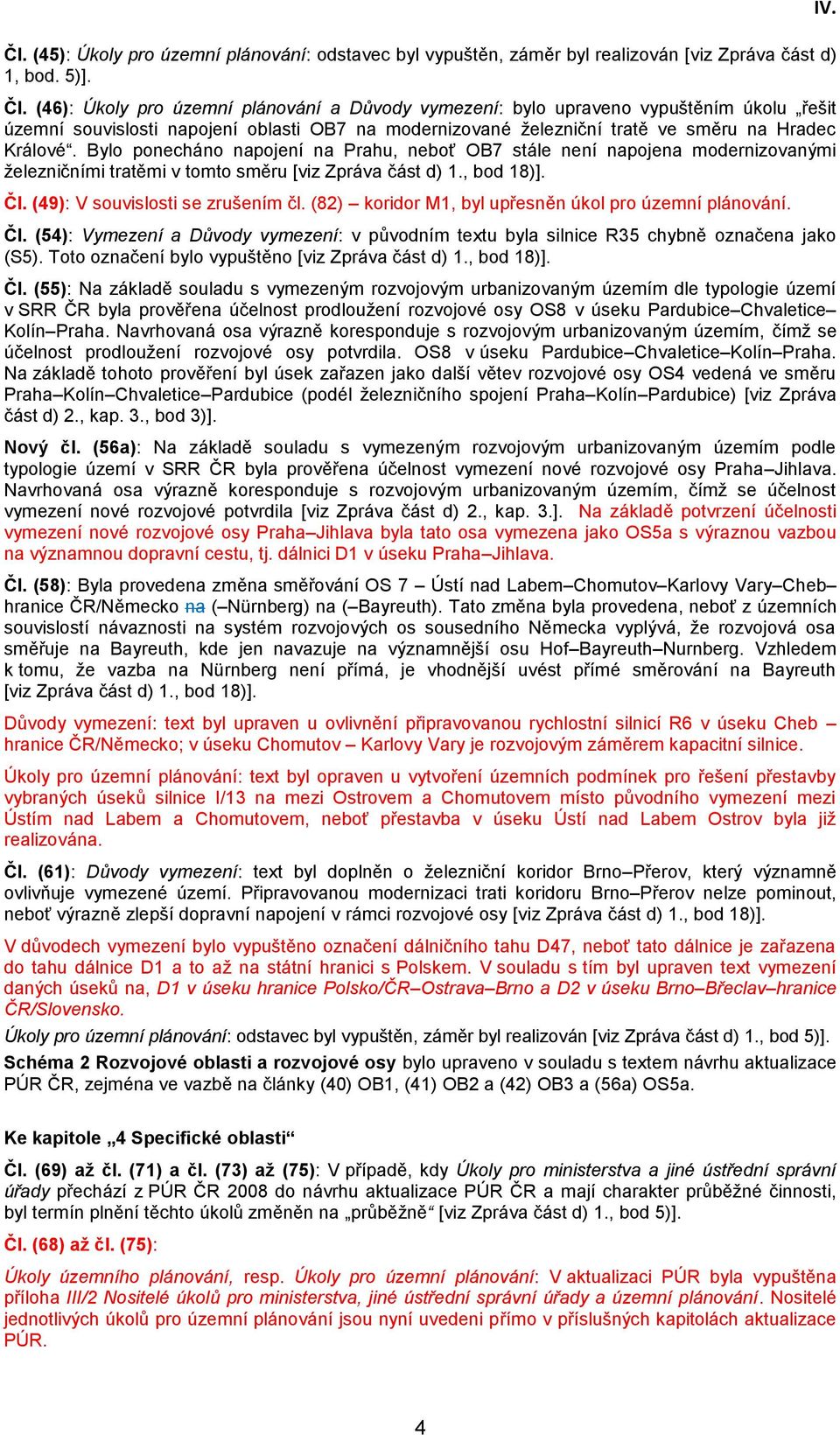 IV.

Čl. (45): Úkoly pro územní plánování: odstavec byl vypuštěn, záměr byl realizován [viz Zpráva část d) 1, bod. 5)].

Čl. (46): Úkoly pro územní plánování a Důvody vymezení: bylo upraveno vypuštěním úkolu „řešit územní souvislosti napojení oblasti OB7 na modernizované železniční tratě ve směru na Hradec Králové“. Bylo ponecháno napojení na Prahu, neboť OB7 stále není napojena modernizovanými železničními tratěmi v tomto směru [viz Zpráva část d) 1., bod 18)].

Čl. (49): V souvislosti se zrušením čl. (82) – koridor M1, byl upřesněn úkol pro územní plánování.

Čl. (54): Vymezení a Důvody vymezení: v původním textu byla silnice R35 chybně označena jako (S5). Toto označení bylo vypuštěno [viz Zpráva část d) 1., bod 18)].

Čl. (55): Na základě souladu s vymezeným rozvojovým urbanizovaným územím dle typologie území v SRR ČR byla prověřena účelnost prodloužení rozvojové osy OS8 v úseku Pardubice–Chvaletice–Kolín–Praha. Navrhovaná osa výrazně koresponduje s rozvojovým urbanizovaným územím, čímž se účelnost prodloužení rozvojové osy potvrdila. OS8 v úseku Pardubice–Chvaletice–Kolín–Praha. Na základě tohoto prověření byl úsek zařazen jako další větev rozvojové osy OS4 vedená ve směru Praha–Kolín–Chvaletice–Pardubice (podél železničního spojení Praha–Kolín–Pardubice) [viz Zpráva část d) 2., kap. 3., bod 3)].

Nový čl. (56a): Na základě souladu s vymezeným rozvojovým urbanizovaným územím podle typologie území v SRR ČR byla prověřena účelnost vymezení nové rozvojové osy Praha–Jihlava. Navrhovaná osa výrazně koresponduje s rozvojovým urbanizovaným územím, čímž se účelnost vymezení nové rozvojové potvrdila [viz Zpráva část d) 2., kap. 3.]. Na základě potvrzení účelnosti vymezení nové rozvojové osy Praha–Jihlava byla tato osa vymezena jako OS5a s výraznou vazbou na významnou dopravní cestu, tj. dálnici D1 v úseku Praha–Jihlava.

Čl. (58): Byla provedena změna směřování OS 7 – Ústí nad Labem–Chomutov–Karlovy Vary–Cheb–hranice ČR/Německo na (–Nürnberg) na (–Bayreuth). Tato změna byla provedena, neboť z územních souvislostí návaznosti na systém rozvojových os sousedního Německa vyplývá, že rozvojová osa směřuje na Bayreuth, kde jen navazuje na významnější osu Hof–Bayreuth–Nurnberg. Vzhledem k tomu, že vazba na Nürnberg není přímá, je vhodnější uvést přímé směrování na Bayreuth [viz Zpráva část d) 1., bod 18)].

Důvody vymezení: text byl upraven u ovlivnění připravovanou rychlostní silnicí R6 v úseku Cheb – hranice ČR/Německo; v úseku Chomutov – Karlovy Vary je rozvojovým záměrem kapacitní silnice.

Úkoly pro územní plánování: text byl opraven u vytvoření územních podmínek pro řešení přestavby vybraných úseků silnice I/13 na mezi Ostrovem a Chomutovem místo původního vymezení mezi Ústím nad Labem a Chomutovem, neboť přestavba v úseku Ústí nad Labem Ostrov byla již realizována.

Čl. (61): Důvody vymezení: text byl doplněn o železniční koridor Brno–Přerov, který významně ovlivňuje vymezené území. Připravovanou modernizaci trati koridoru Brno–Přerov nelze pominout, neboť výrazně zlepší dopravní napojení v rámci rozvojové osy [viz Zpráva část d) 1., bod 18)].

V důvodech vymezení bylo vypuštěno označení dálničního tahu D47, neboť tato dálnice je zařazena do tahu dálnice D1 a to až na státní hranici s Polskem. V souladu s tím byl upraven text vymezení daných úseků na, D1 v úseku hranice Polsko/ČR–Ostrava–Brno a D2 v úseku Brno–Břeclav–hranice ČR/Slovensko.

Úkoly pro územní plánování: odstavec byl vypuštěn, záměr byl realizován [viz Zpráva část d) 1., bod 5)].

Schéma 2 Rozvojové oblasti a rozvojové osy bylo upraveno v souladu s textem návrhu aktualizace PÚR ČR, zejména ve vazbě na články (40) OB1, (41) OB2 a (42) OB3 a (56a) OS5a.

Ke kapitole „4 Specifické oblasti“

Čl. (69) až čl. (71) a čl. (73) až (75): V případě, kdy Úkoly pro ministerstva a jiné ústřední správní úřady přechází z PÚR ČR 2008 do návrhu aktualizace PÚR ČR a mají charakter průběžné činnosti, byl termín plnění těchto úkolů změněn na „průběžně“ [viz Zpráva část d) 1., bod 5)].

Čl. (68) až čl. (75):

Úkoly územního plánování, resp. Úkoly pro územní plánování: V aktualizaci PÚR byla vypuštěna příloha III/2 Nositelé úkolů pro ministerstva, jiné ústřední správní úřady a územní plánování. Nositelé jednotlivých úkolů pro územní plánování jsou nyní uvedeni přímo v příslušných kapitolách aktualizace PÚR.

4